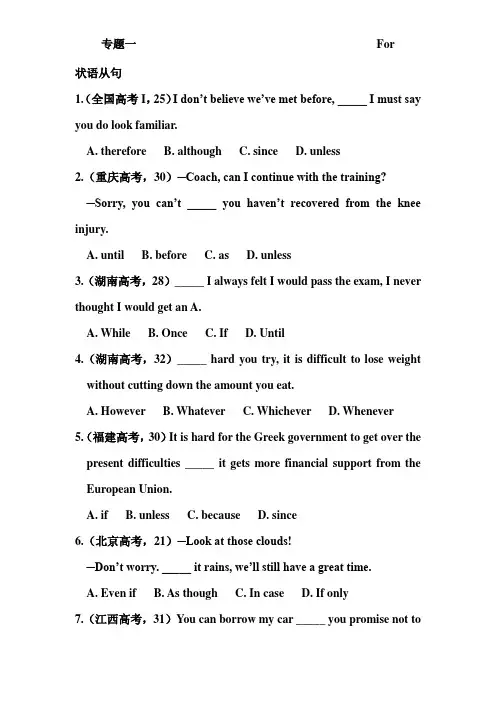 专题一 For

状语从句

1.（全国高考 I，25）I don't believe we've met before, _____ I must say you do look familiar.

A. therefore B. although C. since D. unless

2.（重庆高考，30）—Coach, can I continue with the training?

—Sorry, you can't _____ you haven't recovered from the knee injury.

A. until B. before C. as D. unless

3.（湖南高考，28）_____ I always felt I would pass the exam, I never thought I would get an A.

A. While B. Once C. If D. Until

4.（湖南高考，32）_____ hard you try, it is difficult to lose weight without cutting down the amount you eat.

A. However B. Whatever C. Whichever D. Whenever

5.（福建高考，30）It is hard for the Greek government to get over the present difficulties _____ it gets more financial support from the European Union.

A. if B. unless C. because D. since

6.（北京高考，21）—Look at those clouds!

—Don't worry. _____ it rains, we'll still have a great time.

A. Even if B. As though C. In case D. If only

7.（江西高考，31）You can borrow my car _____ you promise not to